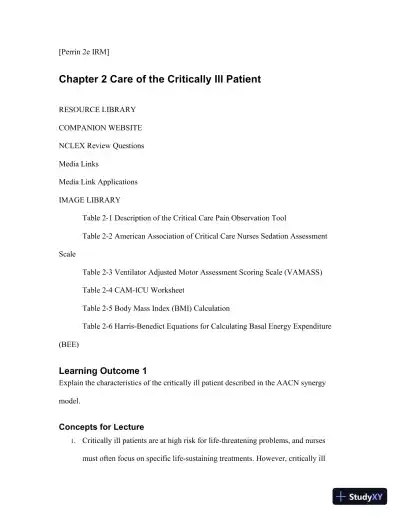 [Perrin 2e IRM]

Chapter 2 Care of the Critically Ill Patient

RESOURCE LIBRARY

COMPANION WEBSITE

NCLEX Review Questions

Media Links

Media Link Applications

IMAGE LIBRARY

Table 2-1 Description of the Critical Care Pain Observation Tool

Table 2-2 American Association of Critical Care Nurses Sedation Assessment Scale

Table 2-3 Ventilator Adjusted Motor Assessment Scoring Scale (VAMASS)

Table 2-4 CAM-ICU Worksheet

Table 2-5 Body Mass Index (BMI) Calculation

Table 2-6 Harris-Benedict Equations for Calculating Basal Energy Expenditure (BEE)

Learning Outcome 1

Explain the characteristics of the critically ill patient described in the AACN synergy model.

Concepts for Lecture

1. Critically ill patients are at high risk for life-threatening problems, and nurses must often focus on specific life-sustaining treatments. However, critically ill

StudyXY